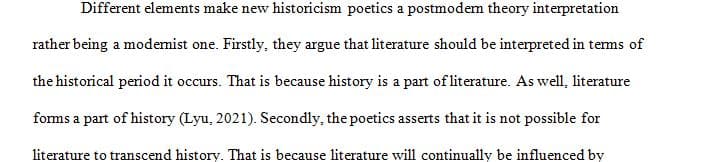 Different elements make new historicism poetics a postmodern theory interpretation rather being a modernist one. Firstly, they argue that literature should be interpreted in terms of the historical period it occurs. That is because history is a part of literature. As well, literature forms a part of history (Lyu, 2021). Secondly, the poetics asserts that it is not possible for literature to transcend history. That is because literature will continually be influenced by